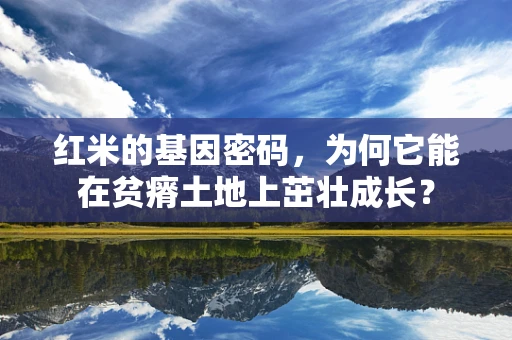 红米的基因密码，为何它能在贫瘠土地上茁壮成长？